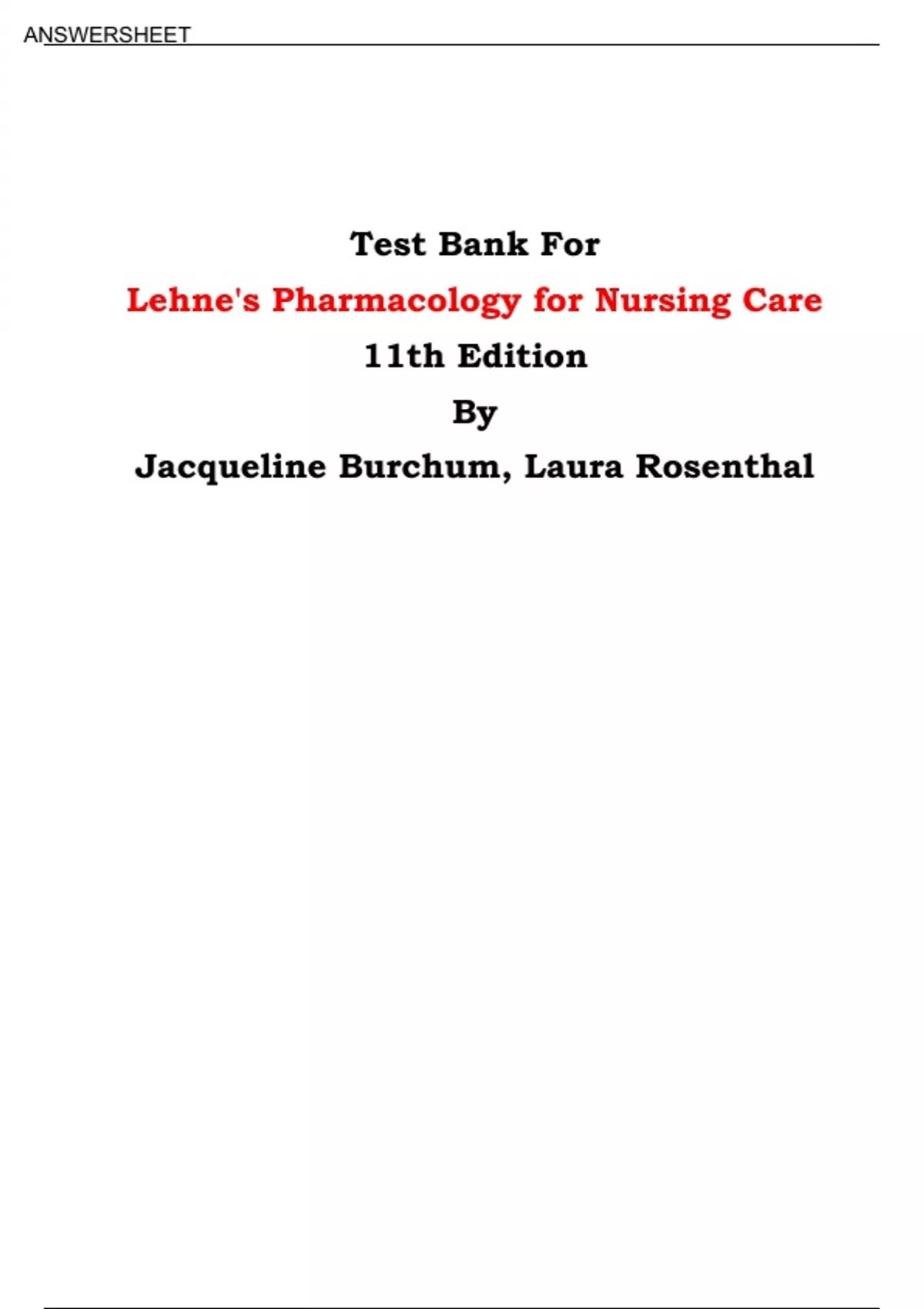 ANSWERSHEET

Test Bank For

Lehne's Pharmacology for Nursing Care

11th Edition

By

Jacqueline Burchum, Laura Rosenthal